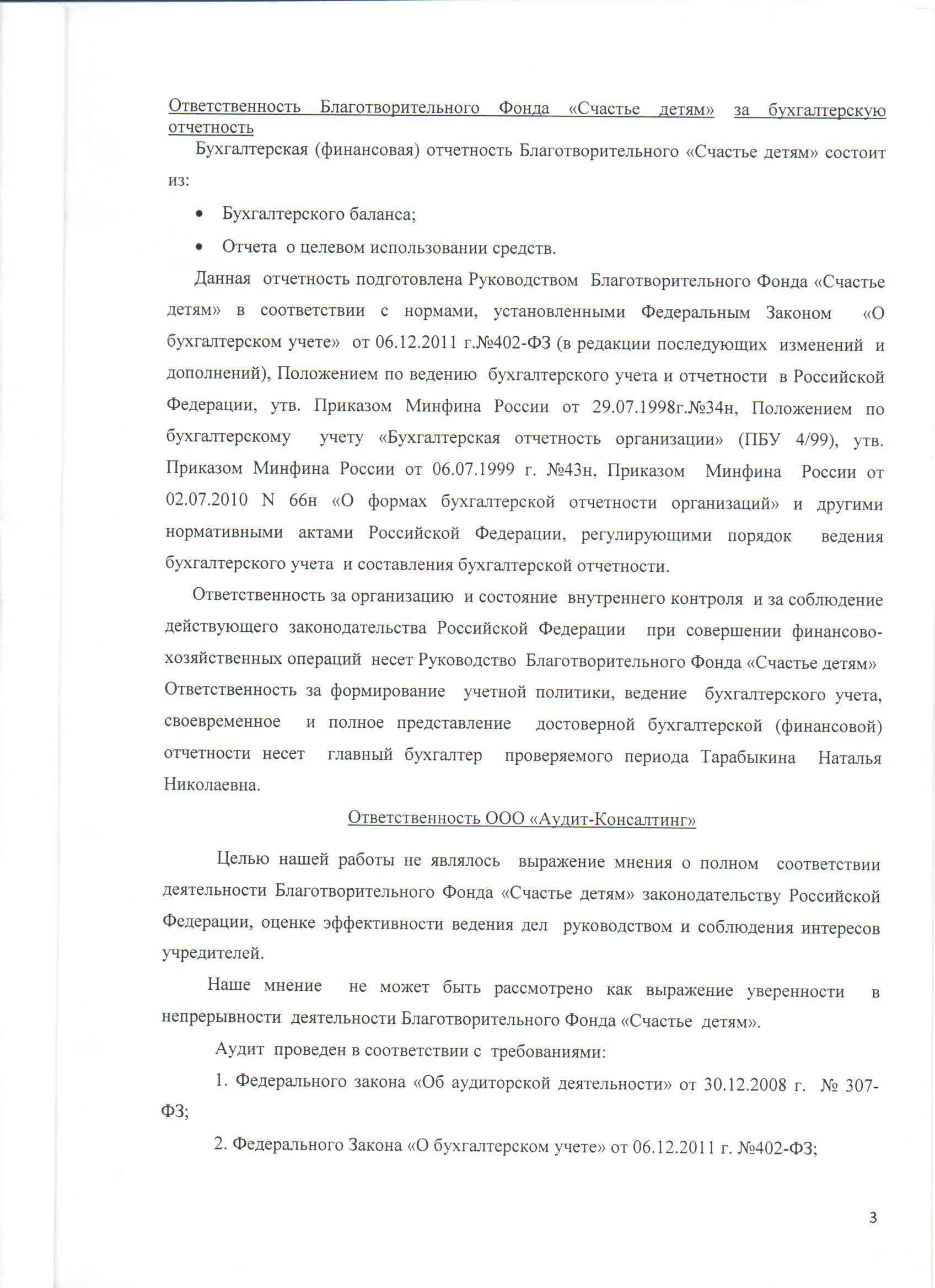 Ответственность Благотворительного Фонда «Счастье детям» за бухгалтерскую отчетность

Бухгалтерская (финансовая) отчетность Благотворительного «Счастье детям» состоит из:

• Бухгалтерского баланса;
• Отчета о целевом использовании средств.

Данная отчетность подготовлена Руководством Благотворительного Фонда «Счастье детям» в соответствии с нормами, установленными Федеральным Законом «О бухгалтерском учете» от 06.12.2011 г.№402-ФЗ (в редакции последующих изменений и дополнений), Положением по ведению бухгалтерского учета и отчетности в Российской Федерации, утв. Приказом Минфина России от 29.07.1998г.№34н, Положением по бухгалтерскому учету «Бухгалтерская отчетность организации» (ПБУ 4/99), утв. Приказом Минфина России от 06.07.1999 г. №43н, Приказом Минфина России от 02.07.2010 N 66н «О формах бухгалтерской отчетности организаций» и другими нормативными актами Российской Федерации, регулирующими порядок ведения бухгалтерского учета и составления бухгалтерской отчетности.

Ответственность за организацию и состояние внутреннего контроля и за соблюдение действующего законодательства Российской Федерации при совершении финансово-хозяйственных операций несет Руководство Благотворительного Фонда «Счастье детям» Ответственность за формирование учетной политики, ведение бухгалтерского учета, своевременное и полное представление достоверной бухгалтерской (финансовой) отчетности несет главный бухгалтер проверяемого периода Тарабыкина Наталья Николаевна.

Ответственность ООО «Аудит-Консалтинг»

Целью нашей работы не являлось выражение мнения о полном соответствии деятельности Благотворительного Фонда «Счастье детям» законодательству Российской Федерации, оценке эффективности ведения дел руководством и соблюдения интересов учредителей.

Наше мнение не может быть рассмотрено как выражение уверенности в непрерывности деятельности Благотворительного Фонда «Счастье детям».

Аудит проведен в соответствии с требованиями:

1. Федерального закона «Об аудиторской деятельности» от 30.12.2008 г. № 307-ФЗ;

2. Федерального Закона «О бухгалтерском учете» от 06.12.2011 г. №402-ФЗ;

3